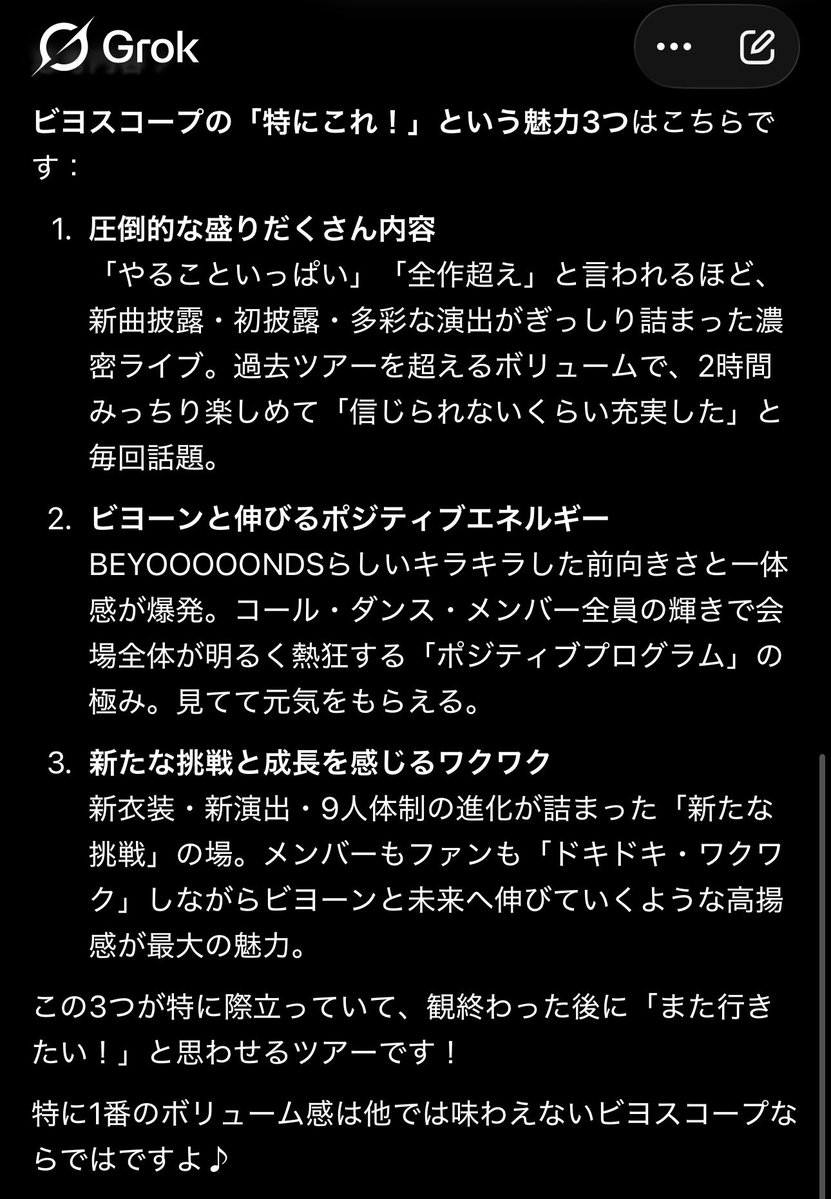 Grok

ビヨスコープの「特にこれ！」という魅力3つはこちらです：

1. 圧倒的な盛りだくさん内容
「やることいっぱい」「全作超え」と言われるほど、新曲披露・初披露・多彩な演出がぎっしり詰まった濃密ライブ。過去ツアーを超えるボリュームで、2時間みっちり楽しめて「信じられないくらい充実した」と毎回話題。

2. ビヨーンと伸びるポジティブエネルギー
BEYOOOOONDSらしいキラキラした前向きさと一体感が爆発。コール・ダンス・メンバー全員の輝きで会場全体が明るく熱狂する「ポジティブプログラム」の極み。見てて元気をもらえる。

3. 新たな挑戦と成長を感じるワクワク
新衣装・新演出・9人体制の進化が詰まった「新たな挑戦」の場。メンバーもファンも「ドキドキ・ワクワク」しながらビヨーンと未来へ伸びていくような高揚感が最大の魅力。

この3つが特に際立っていて、観終わった後に「また行きたい！」と思わせるツアーです！

特に1番のボリューム感は他では味わえないビヨスコープならではですよ♪